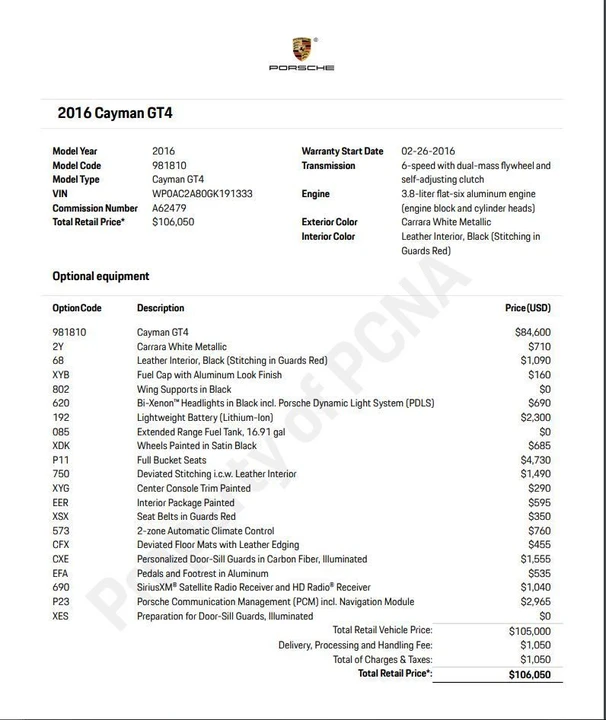 PORSCHE

2016 Cayman GT4

Model Year 2016
Model Code 981810
Model Type Cayman GT4
VIN WP0AC2A80GK191333
Commission Number A62479
Total Retail Price* $106,050

Warranty Start Date 02-26-2016
Transmission 6-speed with dual-mass flywheel and self-adjusting clutch
Engine 3.8-liter flat-six aluminum engine (engine block and cylinder heads)
Exterior Color Carrara White Metallic
Interior Color Leather Interior, Black (Stitching in Guards Red)

Optional equipment

| Option Code | Description | Price (USD) |
|---|---|---|
| 981810 | Cayman GT4 | $84,600 |
| 2Y | Carrara White Metallic | $710 |
| 68 | Leather Interior, Black (Stitching in Guards Red) | $1,090 |
| XYB | Fuel Cap with Aluminum Look Finish | $160 |
| 802 | Wing Supports in Black | $0 |
| 620 | Bi-Xenon™ Headlights in Black incl. Porsche Dynamic Light System (PDLS) | $690 |
| 192 | Lightweight Battery (Lithium-Ion) | $2,300 |
| 085 | Extended Range Fuel Tank, 16.91 gal | $0 |
| XDK | Wheels Painted in Satin Black | $685 |
| P11 | Full Bucket Seats | $4,730 |
| 750 | Deviated Stitching i.c.w. Leather Interior | $1,490 |
| XYG | Center Console Trim Painted | $290 |
| EER | Interior Package Painted | $595 |
| XSX | Seat Belts in Guards Red | $350 |
| 573 | 2-zone Automatic Climate Control | $760 |
| CFX | Deviated Floor Mats with Leather Edging | $455 |
| CXE | Personalized Door-Sill Guards in Carbon Fiber, Illuminated | $1,555 |
| EFA | Pedals and Footrest in Aluminum | $535 |
| 690 | SiriusXM® Satellite Radio Receiver and HD Radio® Receiver | $1,040 |
| P23 | Porsche Communication Management (PCM) incl. Navigation Module | $2,965 |
| XES | Preparation for Door-Sill Guards, Illuminated | $0 |
| | Total Retail Vehicle Price: | $105,000 |
| | Delivery, Processing and Handling Fee: | $1,050 |
| | Total of Charges & Taxes: | $1,050 |
| | Total Retail Price*: | $106,050 |

Property of PCNA